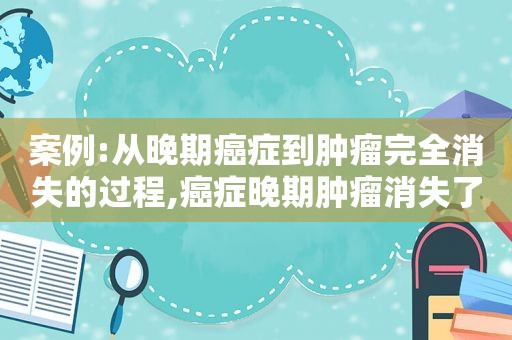 案例:从晚期癌症到肿瘤完全消失的过程,癌症晚期肿瘤消失了